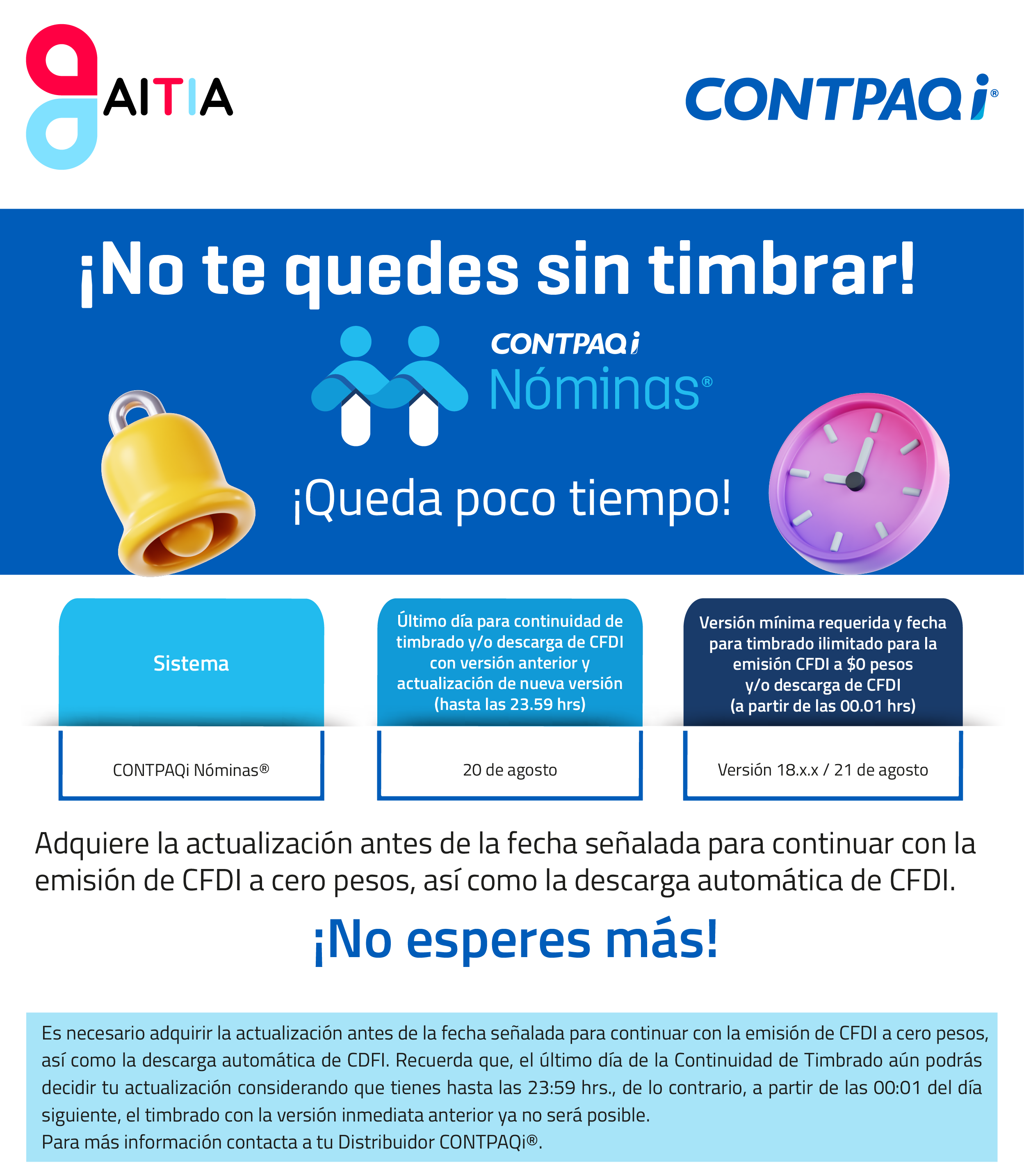 AITIA

CONTPAQi®

¡No te quedes sin timbrar!

CONTPAQi Nóminas®

¡Queda poco tiempo!

| Sistema | Último día para continuidad de timbrado y/o descarga de CFDI con versión anterior y actualización de nueva versión (hasta las 23.59 hrs) | Versión mínima requerida y fecha para timbrado ilimitado para la emisión CFDI a $0 pesos y/o descarga de CFDI (a partir de las 00.01 hrs) |
|---|---|---|
| CONTPAQi Nóminas® | 20 de agosto | Versión 18.x.x / 21 de agosto |

Adquiere la actualización antes de la fecha señalada para continuar con la emisión de CFDI a cero pesos, así como la descarga automática de CFDI.

¡No esperes más!

Es necesario adquirir la actualización antes de la fecha señalada para continuar con la emisión de CFDI a cero pesos, así como la descarga automática de CDFI. Recuerda que, el último día de la Continuidad de Timbrado aún podrás decidir tu actualización considerando que tienes hasta las 23:59 hrs., de lo contrario, a partir de las 00:01 del día siguiente, el timbrado con la versión inmediata anterior ya no será posible.
Para más información contacta a tu Distribuidor CONTPAQi®.